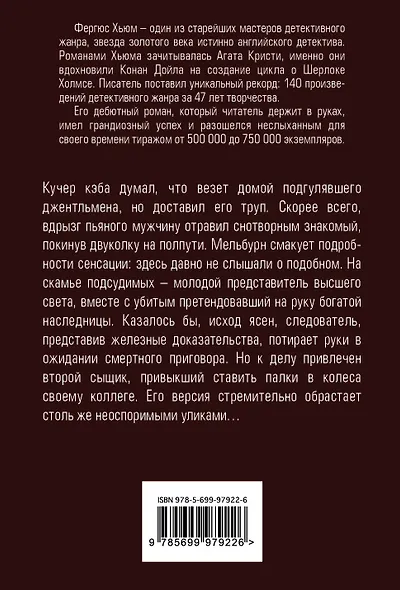 Фергюс Хьюм – один из старейших мастеров детективного жанра, звезда золотого века истинно английского детектива. Романами Хьюма зачитывалась Агата Кристи, именно они вдохновили Конан Дойла на создание цикла о Шерлоке Холмсе. Писатель поставил уникальный рекорд: 140 произведений детективного жанра за 47 лет творчества.

Его дебютный роман, который читатель держит в руках, имел грандиозный успех и разошелся неслыханным для своего времени тиражом от 500 000 до 750 000 экземпляров.

Кучер кэба думал, что везет домой подгулявшего джентльмена, но доставил его труп. Скорее всего, вдрызг пьяного мужчину отравил снотворным знакомый, покинув двуколку на полпути. Мельбурн смакует подробности сенсации: здесь давно не слышали о подобном. На скамье подсудимых – молодой представитель высшего света, вместе с убитым претендовавший на руку богатой наследницы. Казалось бы, исход ясен, следователь, представив железные доказательства, потирает руки в ожидании смертного приговора. Но к делу привлечен второй сыщик, привыкший ставить палки в колеса своему коллеге. Его версия стремительно обрастает столь же неоспоримыми уликами…

ISBN 978-5-699-97922-6

9 785699 979226 >